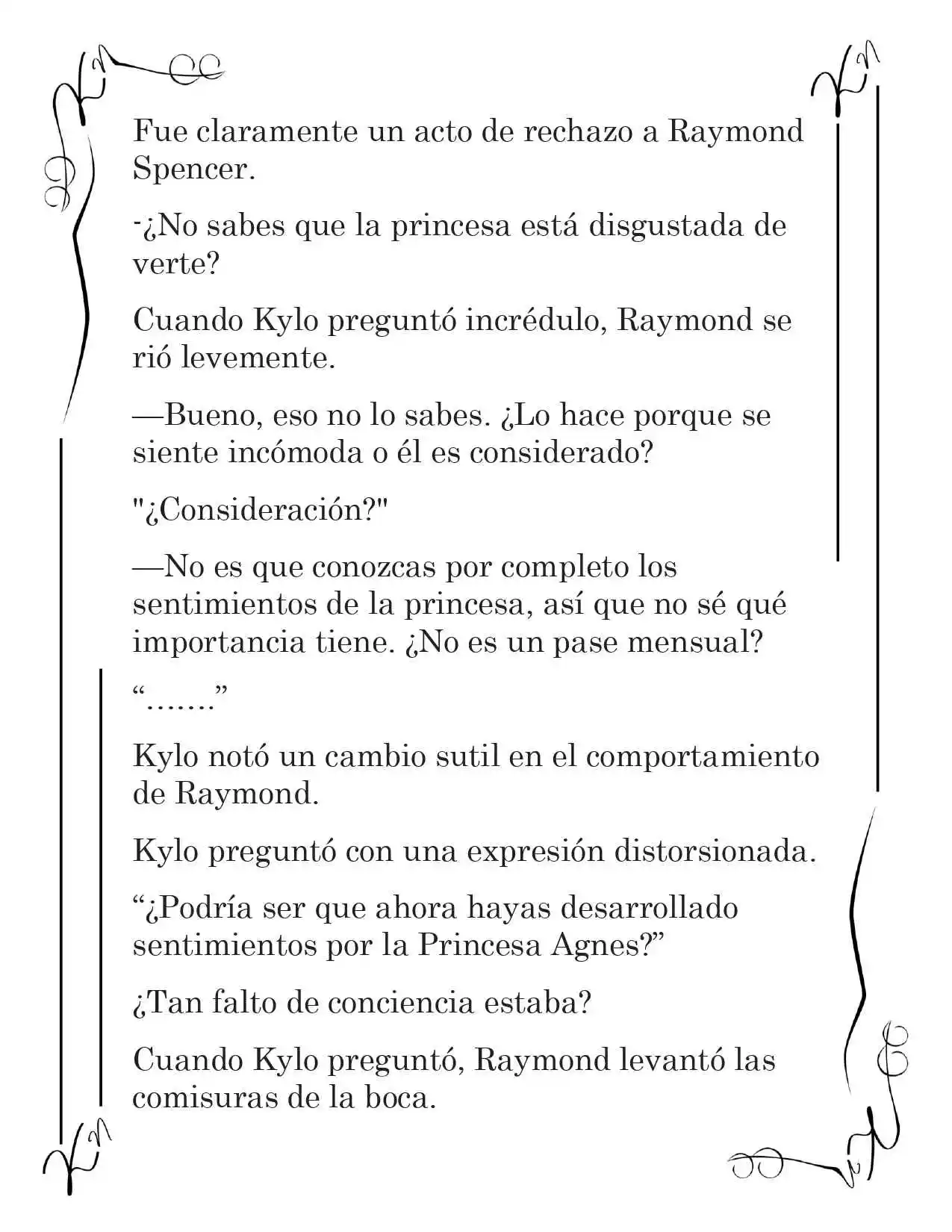 Fue claramente un acto de rechazo a Raymond Spencer.

-¿No sabes que la princesa está disgustada de verte?

Cuando Kylo preguntó incrédulo, Raymond se rió levemente.

—Bueno, eso no lo sabes. ¿Lo hace porque se siente incómoda o él es considerado?

"¿Consideración?"

—No es que conozcas por completo los sentimientos de la princesa, así que no sé qué importancia tiene. ¿No es un pase mensual?

“…….”

Kylo notó un cambio sutil en el comportamiento de Raymond.

Kylo preguntó con una expresión distorsionada.

“¿Podría ser que ahora hayas desarrollado sentimientos por la Princesa Agnes?”

¿Tan falto de conciencia estaba?

Cuando Kylo preguntó, Raymond levantó las comisuras de la boca.